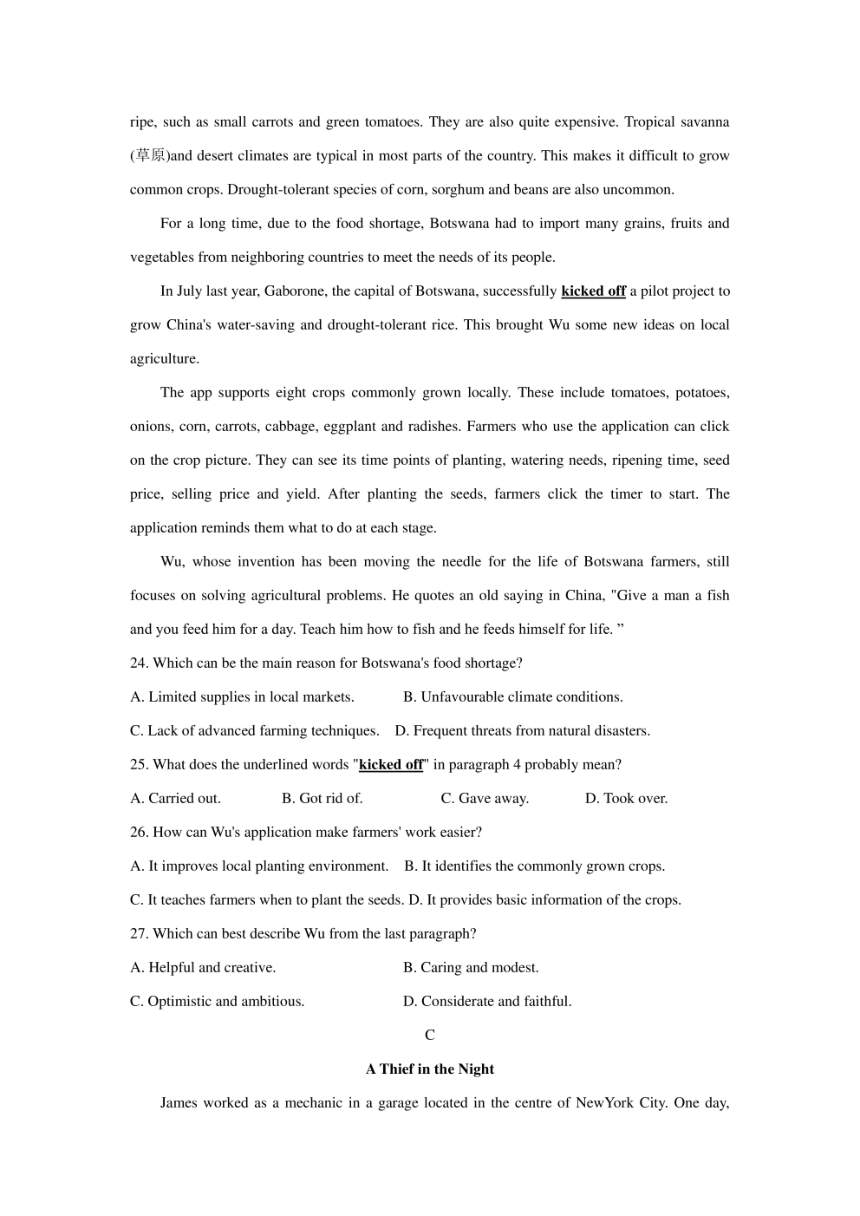 ripe, such as small carrots and green tomatoes. They are also quite expensive. Tropical savanna (草原)and desert climates are typical in most parts of the country. This makes it difficult to grow common crops. Drought-tolerant species of corn, sorghum and beans are also uncommon.

For a long time, due to the food shortage, Botswana had to import many grains, fruits and vegetables from neighboring countries to meet the needs of its people.

In July last year, Gaborone, the capital of Botswana, successfully kicked off a pilot project to grow China's water-saving and drought-tolerant rice. This brought Wu some new ideas on local agriculture.

The app supports eight crops commonly grown locally. These include tomatoes, potatoes, onions, corn, carrots, cabbage, eggplant and radishes. Farmers who use the application can click on the crop picture. They can see its time points of planting, watering needs, ripening time, seed price, selling price and yield. After planting the seeds, farmers click the timer to start. The application reminds them what to do at each stage.

Wu, whose invention has been moving the needle for the life of Botswana farmers, still focuses on solving agricultural problems. He quotes an old saying in China, "Give a man a fish and you feed him for a day. Teach him how to fish and he feeds himself for life. ”

24. Which can be the main reason for Botswana's food shortage?

A. Limited supplies in local markets. B. Unfavourable climate conditions.

C. Lack of advanced farming techniques. D. Frequent threats from natural disasters.

25. What does the underlined words "kicked off" in paragraph 4 probably mean?

A. Carried out. B. Got rid of. C. Gave away. D. Took over.

26. How can Wu's application make farmers' work easier?

A. It improves local planting environment. B. It identifies the commonly grown crops.

C. It teaches farmers when to plant the seeds. D. It provides basic information of the crops.

27. Which can best describe Wu from the last paragraph?

A. Helpful and creative. B. Caring and modest.

C. Optimistic and ambitious. D. Considerate and faithful.

C

A Thief in the Night

James worked as a mechanic in a garage located in the centre of NewYork City. One day,